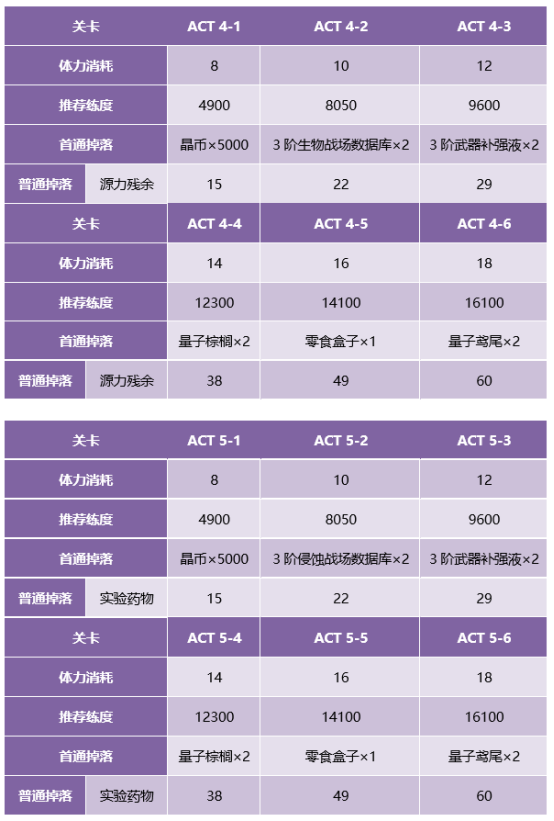 | 关卡 | | ACT 4-1 | ACT 4-2 | ACT 4-3 |
|---|---|---|---|---|
| 体力消耗 | | 8 | 10 | 12 |
| 推荐练度 | | 4900 | 8050 | 9600 |
| 首通掉落 | | 晶币×5000 | 3 阶生物战场数据库×2 | 3 阶武器补强液×2 |
| 普通掉落 | 源力残余 | 15 | 22 | 29 |
| 关卡 | | ACT 4-4 | ACT 4-5 | ACT 4-6 |
| 体力消耗 | | 14 | 16 | 18 |
| 推荐练度 | | 12300 | 14100 | 16100 |
| 首通掉落 | | 量子棕榈×2 | 零食盒子×1 | 量子鸢尾×2 |
| 普通掉落 | 源力残余 | 38 | 49 | 60 |

| 关卡 | | ACT 5-1 | ACT 5-2 | ACT 5-3 |
|---|---|---|---|---|
| 体力消耗 | | 8 | 10 | 12 |
| 推荐练度 | | 4900 | 8050 | 9600 |
| 首通掉落 | | 晶币×5000 | 3 阶侵蚀战场数据库×2 | 3 阶武器补强液×2 |
| 普通掉落 | 实验药物 | 15 | 22 | 29 |
| 关卡 | | ACT 5-4 | ACT 5-5 | ACT 5-6 |
| 体力消耗 | | 14 | 16 | 18 |
| 推荐练度 | | 12300 | 14100 | 16100 |
| 首通掉落 | | 量子棕榈×2 | 零食盒子×1 | 量子鸢尾×2 |
| 普通掉落 | 实验药物 | 38 | 49 | 60 |